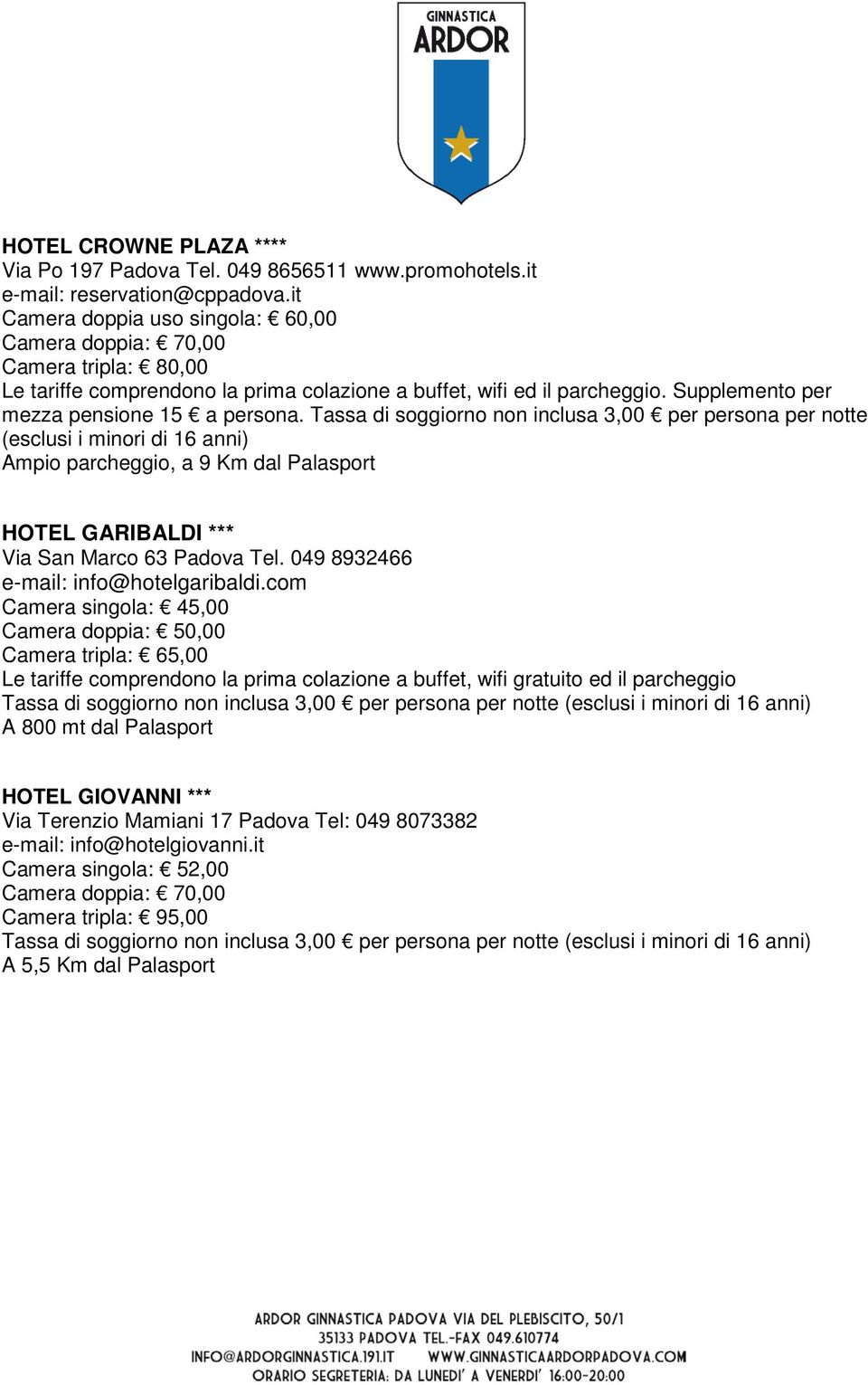 GINNASTICA
ARDOR

HOTEL CROWNE PLAZA ****
Via Po 197 Padova Tel. 049 8656511 www.promohotels.it
e-mail: reservation@cppadova.it
Camera doppia uso singola: € 60,00
Camera doppia: € 70,00
Camera tripla: € 80,00
Le tariffe comprendono la prima colazione a buffet, wifi ed il parcheggio. Supplemento per mezza pensione 15 € a persona. Tassa di soggiorno non inclusa 3,00 € per persona per notte (esclusi i minori di 16 anni)
Ampio parcheggio, a 9 Km dal Palasport

HOTEL GARIBALDI ***
Via San Marco 63 Padova Tel. 049 8932466
e-mail: info@hotelgaribaldi.com
Camera singola: € 45,00
Camera doppia: € 50,00
Camera tripla: € 65,00
Le tariffe comprendono la prima colazione a buffet, wifi gratuito ed il parcheggio
Tassa di soggiorno non inclusa 3,00 € per persona per notte (esclusi i minori di 16 anni)
A 800 mt dal Palasport

HOTEL GIOVANNI ***
Via Terenzio Mamiani 17 Padova Tel: 049 8073382
e-mail: info@hotelgiovanni.it
Camera singola: € 52,00
Camera doppia: € 70,00
Camera tripla: € 95,00
Tassa di soggiorno non inclusa 3,00 € per persona per notte (esclusi i minori di 16 anni)
A 5,5 Km dal Palasport

ARDOR GINNASTICA PADOVA VIA DEL PLEBISCITO, 50/1
35133 PADOVA TEL.-FAX 049.610774
INFO@ARDORGINNASTICA.191.IT WWW.GINNASTICAARDORPADOVA.COM
ORARIO SEGRETERIA: DA LUNEDI' A VENERDI' 16:00-20:00